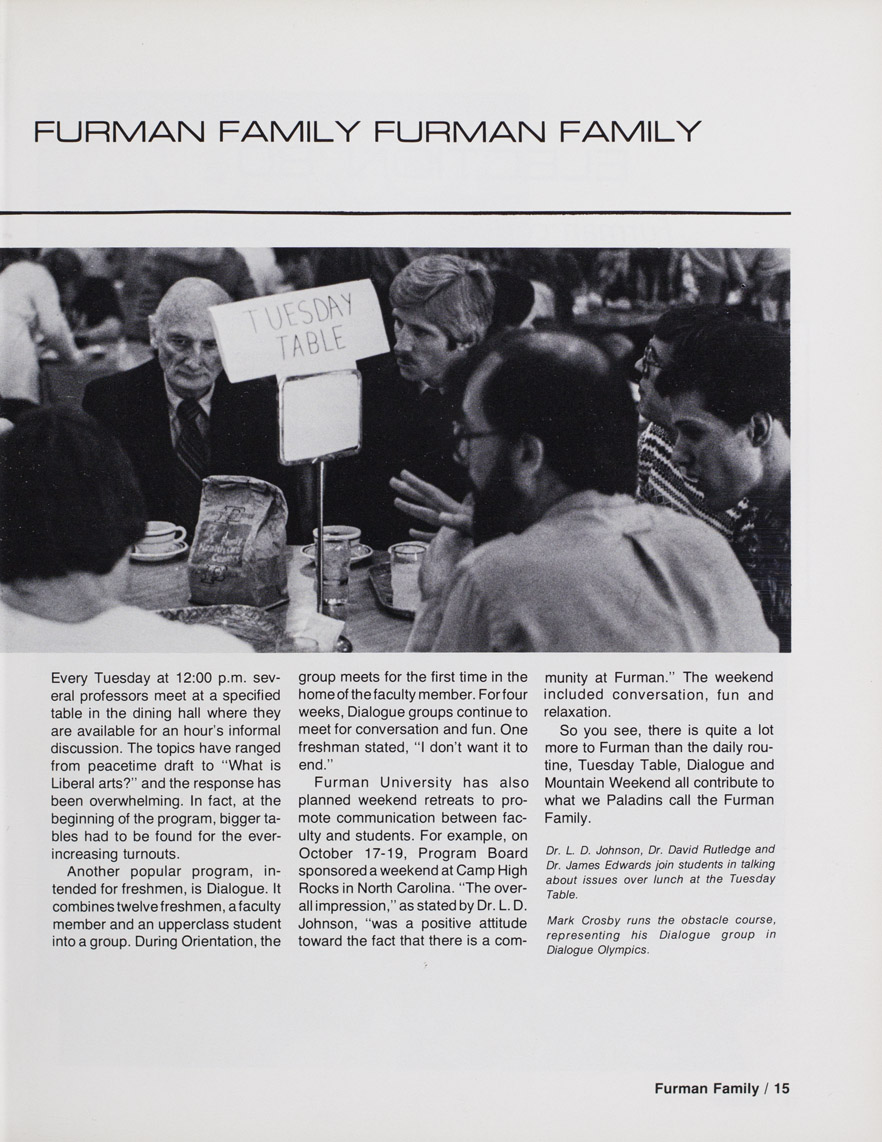 FURMAN FAMILY FURMAN FAMILY

TUESDAY TABLE

Every Tuesday at 12:00 p.m. several professors meet at a specified table in the dining hall where they are available for an hour's informal discussion. The topics have ranged from peacetime draft to "What is Liberal arts?" and the response has been overwhelming. In fact, at the beginning of the program, bigger tables had to be found for the ever-increasing turnouts.

Another popular program, intended for freshmen, is Dialogue. It combines twelve freshmen, a faculty member and an upperclass student into a group. During Orientation, the group meets for the first time in the home of the faculty member. For four weeks, Dialogue groups continue to meet for conversation and fun. One freshman stated, "I don't want it to end."

Furman University has also planned weekend retreats to promote communication between faculty and students. For example, on October 17-19, Program Board sponsored a weekend at Camp High Rocks in North Carolina. "The overall impression," as stated by Dr. L. D. Johnson, "was a positive attitude toward the fact that there is a community at Furman." The weekend included conversation, fun and relaxation.

So you see, there is quite a lot more to Furman than the daily routine, Tuesday Table, Dialogue and Mountain Weekend all contribute to what we Paladins call the Furman Family.

Dr. L. D. Johnson, Dr. David Rutledge and Dr. James Edwards join students in talking about issues over lunch at the Tuesday Table.

Mark Crosby runs the obstacle course, representing his Dialogue group in Dialogue Olympics.

Furman Family / 15